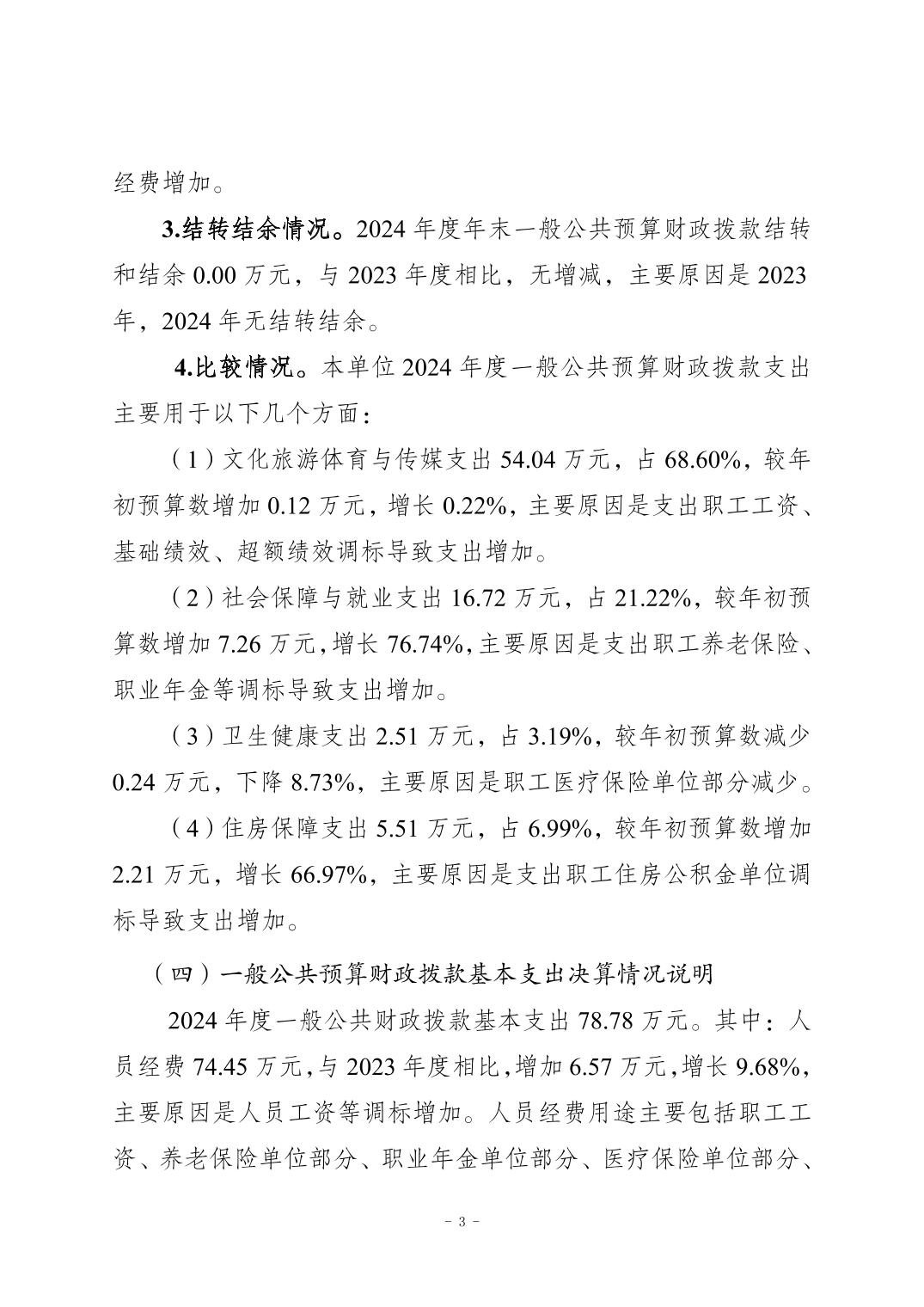 经费增加。

3.结转结余情况。2024 年度年末一般公共预算财政拨款结转和结余 0.00 万元，与 2023 年度相比，无增减，主要原因是 2023 年，2024 年无结转结余。

4.比较情况。本单位 2024 年度一般公共预算财政拨款支出主要用于以下几个方面：

（1）文化旅游体育与传媒支出 54.04 万元，占 68.60%，较年初预算数增加 0.12 万元，增长 0.22%，主要原因是支出职工工资、基础绩效、超额绩效调标导致支出增加。

（2）社会保障与就业支出 16.72 万元，占 21.22%，较年初预算数增加 7.26 万元，增长 76.74%，主要原因是支出职工养老保险、职业年金等调标导致支出增加。

（3）卫生健康支出 2.51 万元，占 3.19%，较年初预算数减少 0.24 万元，下降 8.73%，主要原因是职工医疗保险单位部分减少。

（4）住房保障支出 5.51 万元，占 6.99%，较年初预算数增加 2.21 万元，增长 66.97%，主要原因是支出职工住房公积金单位调标导致支出增加。

（四）一般公共预算财政拨款基本支出决算情况说明

2024 年度一般公共财政拨款基本支出 78.78 万元。其中：人员经费 74.45 万元，与 2023 年度相比，增加 6.57 万元，增长 9.68%，主要原因是人员工资等调标增加。人员经费用途主要包括职工工资、养老保险单位部分、职业年金单位部分、医疗保险单位部分、

- 3 -